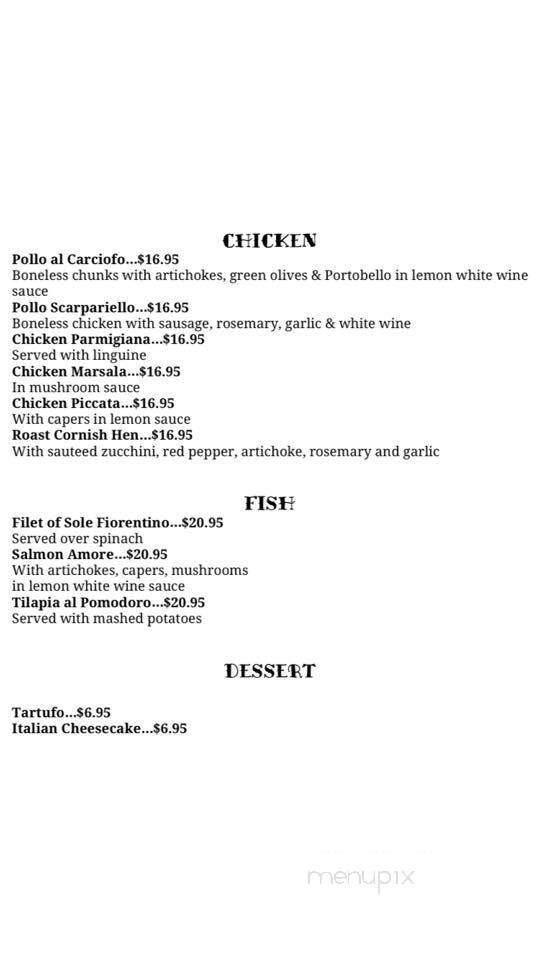 CHICKEN

Pollo al Carciofo...$16.95
Boneless chunks with artichokes, green olives & Portobello in lemon white wine sauce
Pollo Scarpariello...$16.95
Boneless chicken with sausage, rosemary, garlic & white wine
Chicken Parmigiana...$16.95
Served with linguine
Chicken Marsala...$16.95
In mushroom sauce
Chicken Piccata...$16.95
With capers in lemon sauce
Roast Cornish Hen...$16.95
With sauteed zucchini, red pepper, artichoke, rosemary and garlic

FISH

Filet of Sole Fiorentino...$20.95
Served over spinach
Salmon Amore...$20.95
With artichokes, capers, mushrooms in lemon white wine sauce
Tilapia al Pomodoro...$20.95
Served with mashed potatoes

DESSERT

Tartufo...$6.95
Italian Cheesecake...$6.95

menupix